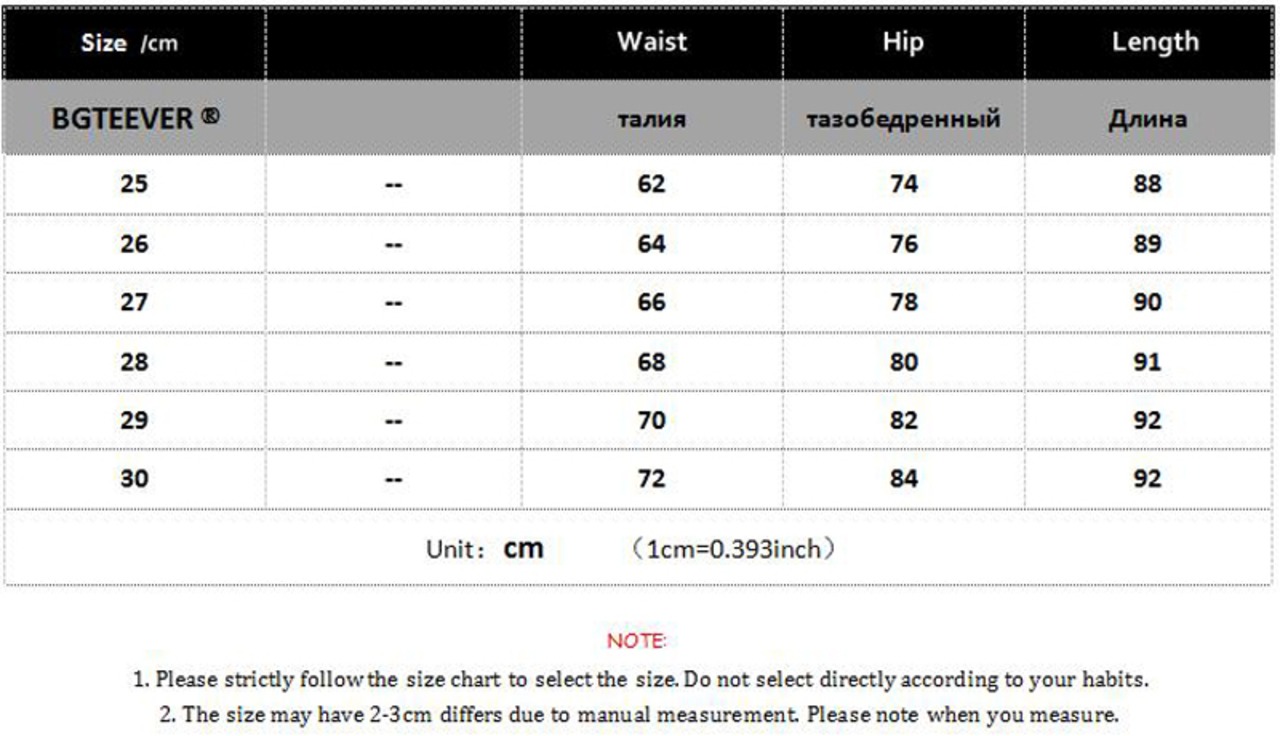 | Size /cm | | Waist | Hip | Length |
|---|---|---|---|---|
| BGTEEVER ® | | талия | тазобедренный | Длина |
| 25 | -- | 62 | 74 | 88 |
| 26 | -- | 64 | 76 | 89 |
| 27 | -- | 66 | 78 | 90 |
| 28 | -- | 68 | 80 | 91 |
| 29 | -- | 70 | 82 | 92 |
| 30 | -- | 72 | 84 | 92 |

Unit: cm （1cm=0.393inch）

NOTE:

1. Please strictly follow the size chart to select the size. Do not select directly according to your habits.

2. The size may have 2-3cm differs due to manual measurement. Please note when you measure.